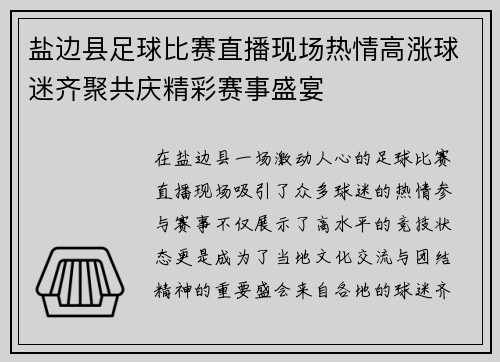 盐边县足球比赛直播现场热情高涨球迷齐聚共庆精彩赛事盛宴

在盐边县一场激动人心的足球比赛直播现场吸引了众多球迷的热情参与赛事不仅展示了高水平的竞技状态更是成为了当地文化交流与团结精神的重要盛会来自各地的球迷齐